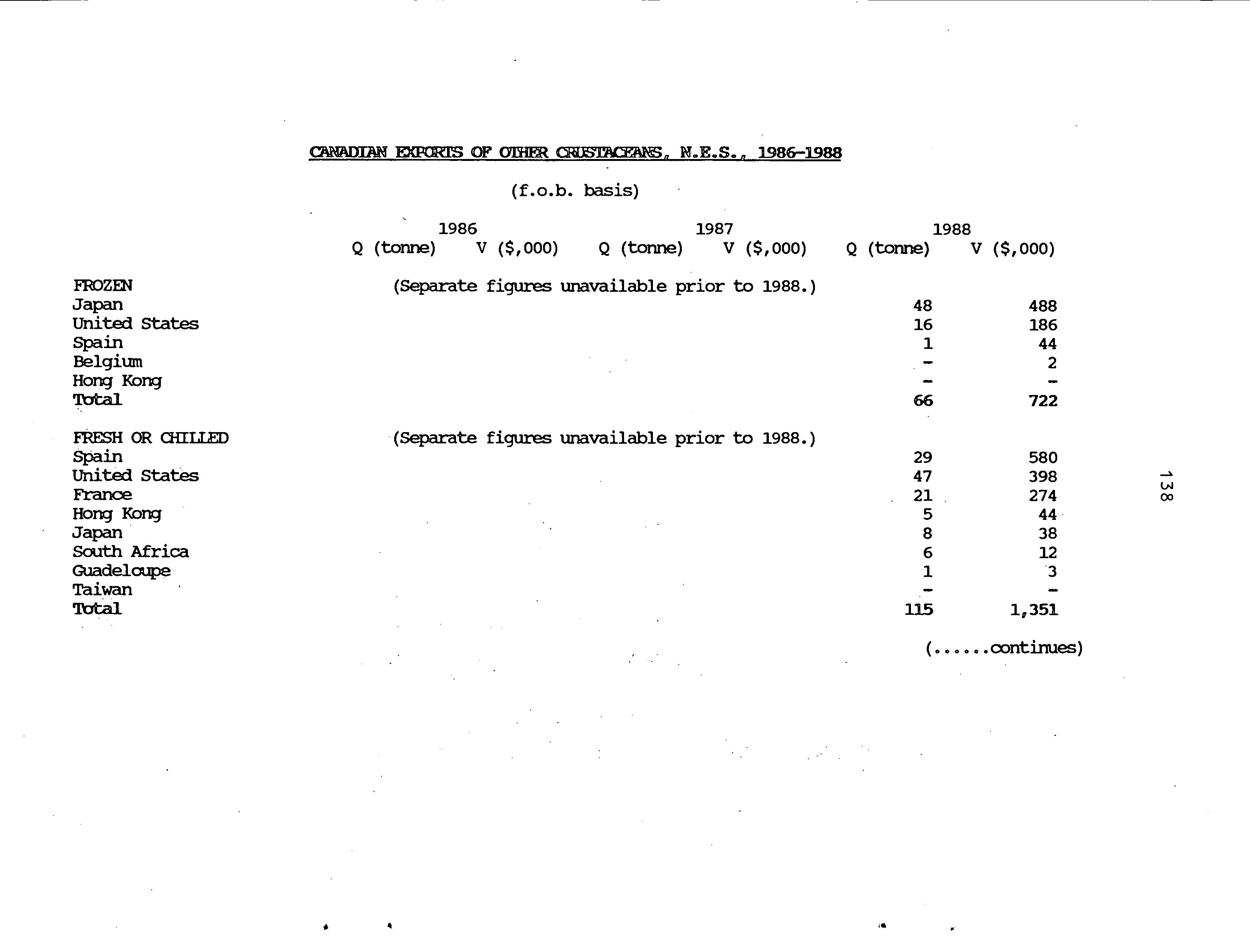 CANADIAN EXPORTS OF OTHER CRUSTACEANS, N.E.S., 1986-1988

(f.o.b. basis)

| | 1986 Q (tonne) | 1986 V ($,000) | 1987 Q (tonne) | 1987 V ($,000) | 1988 Q (tonne) | 1988 V ($,000) |
|---|---|---|---|---|---|---|
| FROZEN | (Separate figures unavailable prior to 1988.) | | | | | |
| Japan | | | | | 48 | 488 |
| United States | | | | | 16 | 186 |
| Spain | | | | | 1 | 44 |
| Belgium | | | | | - | 2 |
| Hong Kong | | | | | - | - |
| Total | | | | | 66 | 722 |
| FRESH OR CHILLED | (Separate figures unavailable prior to 1988.) | | | | | |
| Spain | | | | | 29 | 580 |
| United States | | | | | 47 | 398 |
| France | | | | | 21 | 274 |
| Hong Kong | | | | | 5 | 44 |
| Japan | | | | | 8 | 38 |
| South Africa | | | | | 6 | 12 |
| Guadeloupe | | | | | 1 | 3 |
| Taiwan | | | | | - | - |
| Total | | | | | 115 | 1,351 |

(......continues)

138